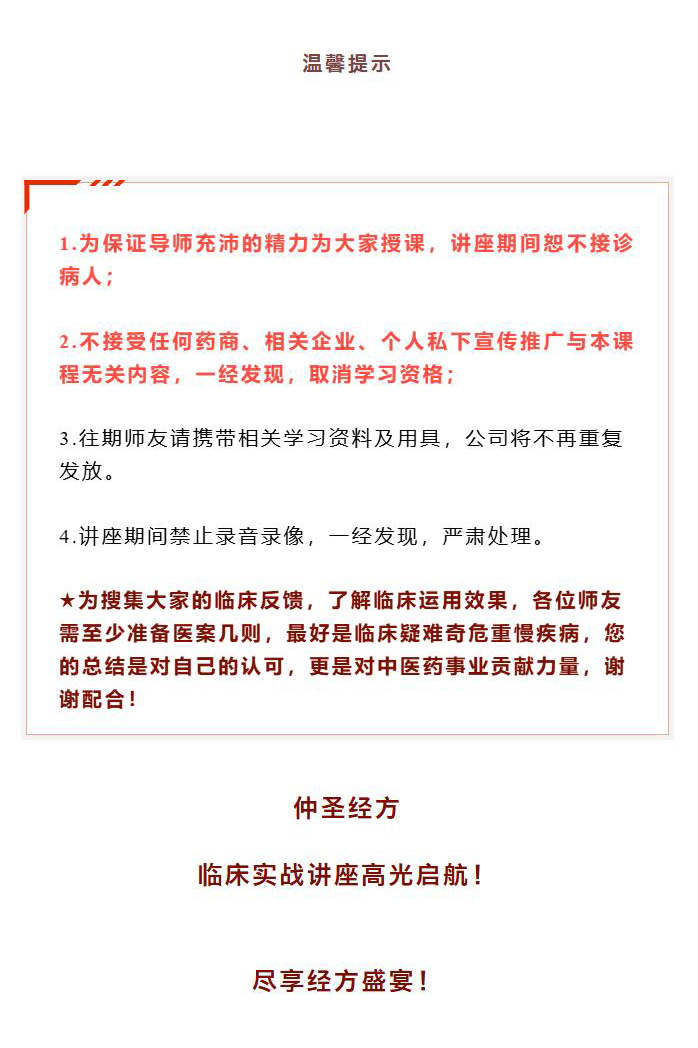 温馨提示

1.为保证导师充沛的精力为大家授课，讲座期间恕不接诊病人；

2.不接受任何药商、相关企业、个人私下宣传推广与本课程无关内容，一经发现，取消学习资格；

3.往期师友请携带相关学习资料及用具，公司将不再重复发放。

4.讲座期间禁止录音录像，一经发现，严肃处理。

★为搜集大家的临床反馈，了解临床运用效果，各位师友需至少准备医案几则，最好是临床疑难奇危重慢疾病，您的总结是对自己的认可，更是对中医药事业贡献力量，谢谢配合！

仲圣经方

临床实战讲座高光启航！

尽享经方盛宴！